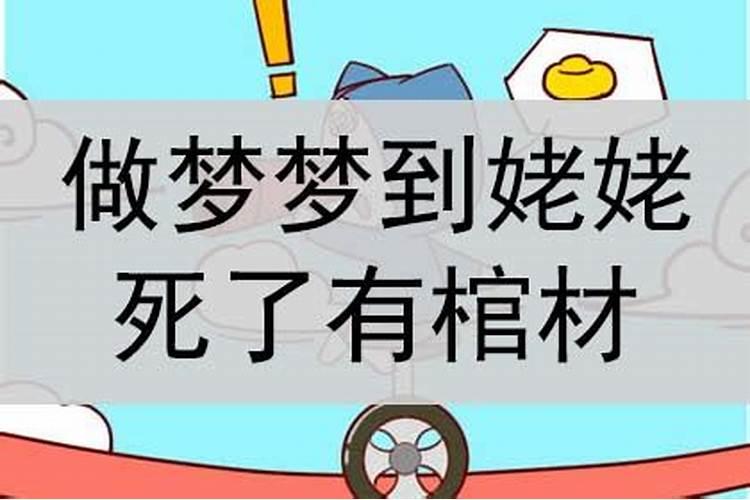 做梦梦到姥姥死了有棺材